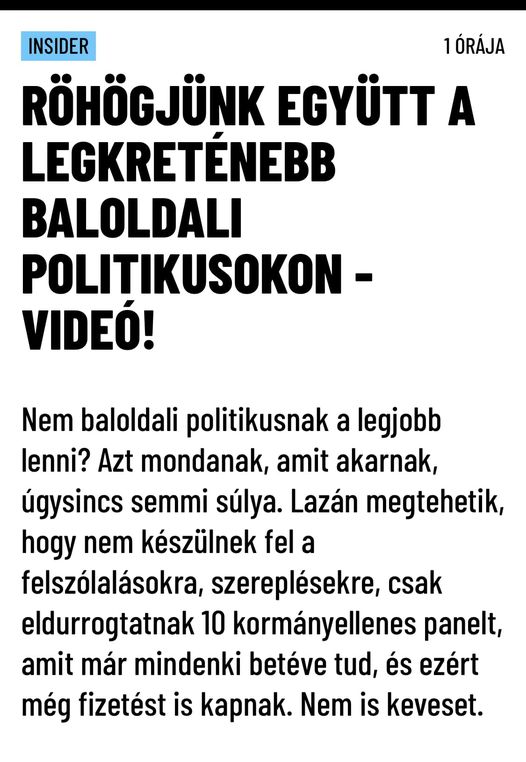 INSIDER

1 ÓRÁJA

RÖHÖGJÜNK EGYÜTT A LEGKRETÉNEBB BALOLDALI POLITIKUSOKON - VIDEÓ!

Nem baloldali politikusnak a legjobb lenni? Azt mondanak, amit akarnak, úgysincs semmi súlya. Lazán megtehetik, hogy nem készülnek fel a felszólalásokra, szereplésekre, csak eldurrogtatnak 10 kormányellenes panelt, amit már mindenki betéve tud, és ezért még fizetést is kapnak. Nem is keveset.